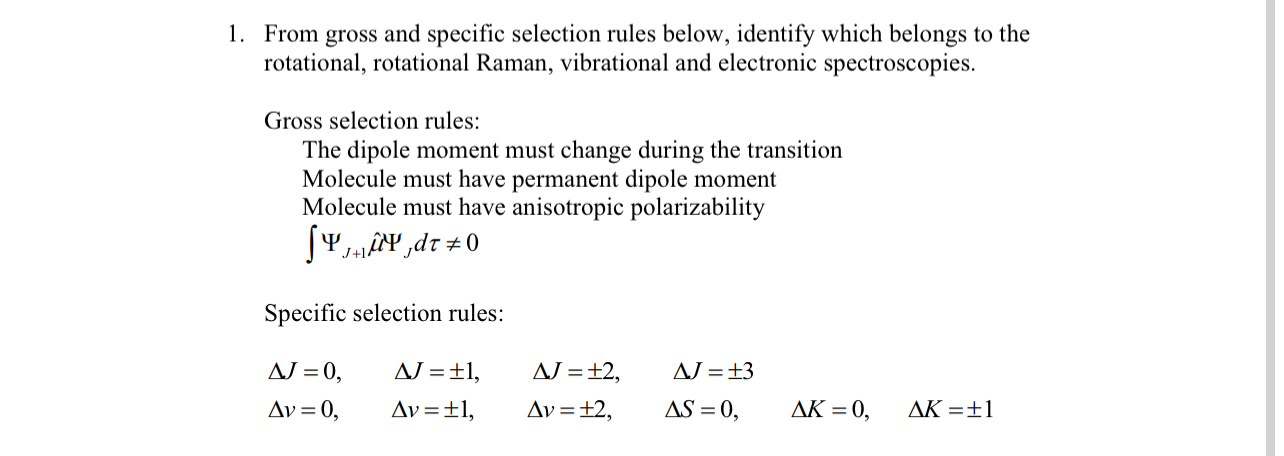 1. From gross and specific selection rules below, identify which belongs to the rotational, rotational Raman, vibrational and electronic spectroscopies.

Gross selection rules:

The dipole moment must change during the transition
Molecule must have permanent dipole moment
Molecule must have anisotropic polarizability
$\int \Psi_{J+1} \hat{\mu} \Psi_J d\tau \neq 0$

Specific selection rules:

$\Delta J = 0,$ $\Delta J = \pm 1,$ $\Delta J = \pm 2,$ $\Delta J = \pm 3$

$\Delta v = 0,$ $\Delta v = \pm 1,$ $\Delta v = \pm 2,$ $\Delta S = 0,$ $\Delta K = 0,$ $\Delta K = \pm 1$